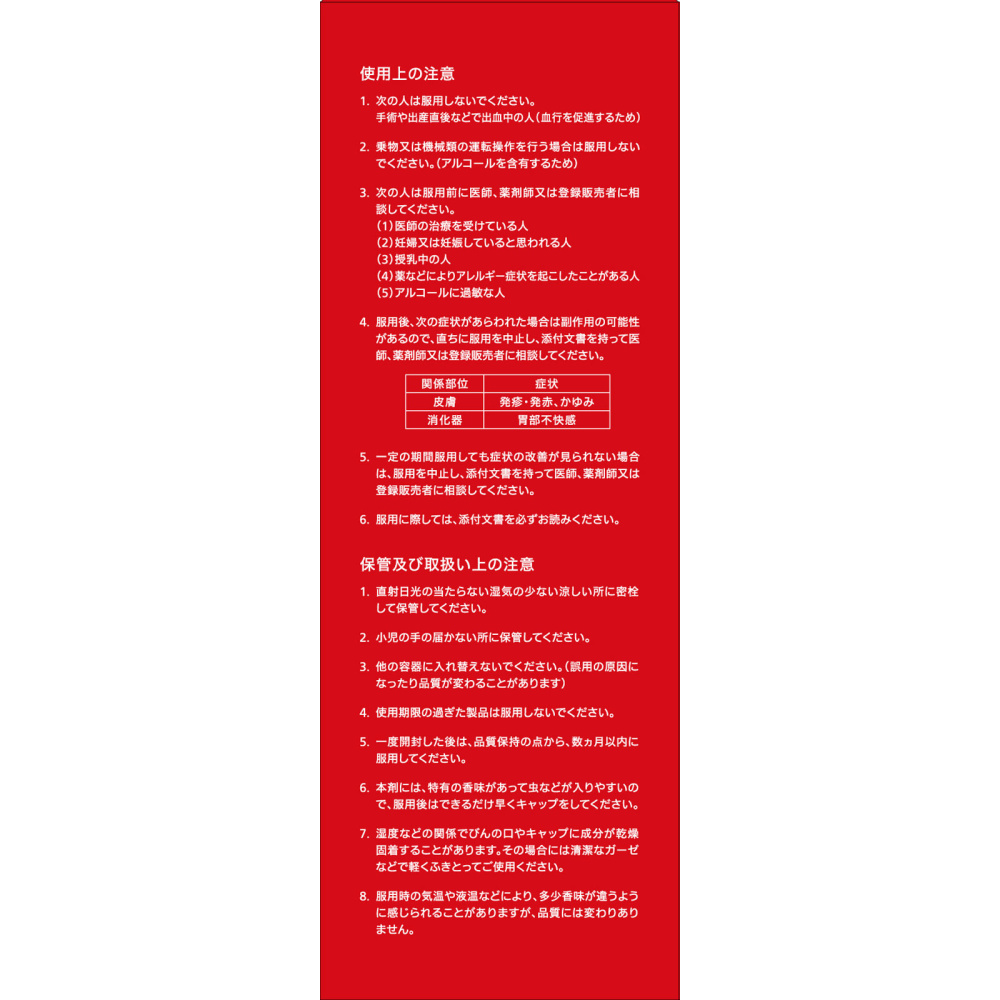 使用上の注意

1. 次の人は服用しないでください。
手術や出産直後などで出血中の人（血行を促進するため）

2. 乗物又は機械類の運転操作を行う場合は服用しないでください。（アルコールを含有するため）

3. 次の人は服用前に医師、薬剤師又は登録販売者に相談してください。
（1）医師の治療を受けている人
（2）妊婦又は妊娠していると思われる人
（3）授乳中の人
（4）薬などによりアレルギー症状を起こしたことがある人
（5）アルコールに過敏な人

4. 服用後、次の症状があらわれた場合は副作用の可能性があるので、直ちに服用を中止し、添付文書を持って医師、薬剤師又は登録販売者に相談してください。

| 関係部位 | 症状 |
|---|---|
| 皮膚 | 発疹・発赤、かゆみ |
| 消化器 | 胃部不快感 |

5. 一定の期間服用しても症状の改善が見られない場合は、服用を中止し、添付文書を持って医師、薬剤師又は登録販売者に相談してください。

6. 服用に際しては、添付文書を必ずお読みください。

保管及び取扱い上の注意

1. 直射日光の当たらない湿気の少ない涼しい所に密栓して保管してください。

2. 小児の手の届かない所に保管してください。

3. 他の容器に入れ替えないでください。（誤用の原因になったり品質が変わることがあります）

4. 使用期限の過ぎた製品は服用しないでください。

5. 一度開封した後は、品質保持の点から、数ヵ月以内に服用してください。

6. 本剤には、特有の香味があって虫などが入りやすいので、服用後はできるだけ早くキャップをしてください。

7. 湿度などの関係でびんの口やキャップに成分が乾燥固着することがあります。その場合には清潔なガーゼなどで軽くふきとってご使用ください。

8. 服用時の気温や液温などにより、多少香味が違うように感じられることがありますが、品質には変わりありません。